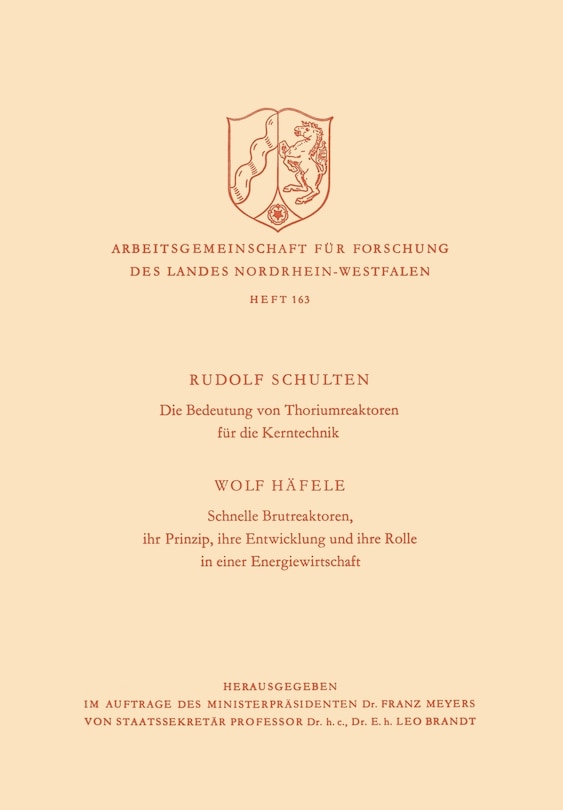 ARBEITSGEMEINSCHAFT FÜR FORSCHUNG
DES LANDES NORDRHEIN-WESTFALEN

HEFT 163

RUDOLF SCHULTEN

Die Bedeutung von Thoriumreaktoren für die Kerntechnik

WOLF HÄFELE

Schnelle Brutreaktoren, ihr Prinzip, ihre Entwicklung und ihre Rolle in einer Energiewirtschaft

HERAUSGEGEBEN
IM AUFTRAGE DES MINISTERPRÄSIDENTEN Dr. FRANZ MEYERS
VON STAATSSEKRETÄR PROFESSOR Dr. h. c., Dr. E. h. LEO BRANDT